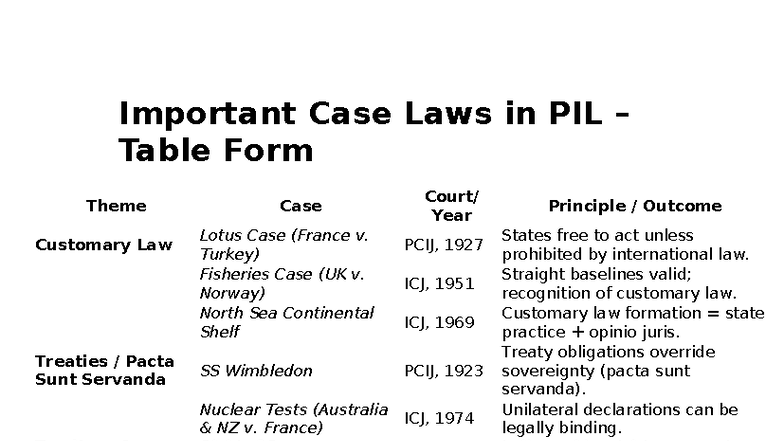 Important Case Laws in PIL – Table Form

| Theme | Case | Court/ Year | Principle / Outcome |
|---|---|---|---|
| Customary Law | Lotus Case (France v. Turkey) | PCIJ, 1927 | States free to act unless prohibited by international law. |
| | Fisheries Case (UK v. Norway) | ICJ, 1951 | Straight baselines valid; recognition of customary law. |
| | North Sea Continental Shelf | ICJ, 1969 | Customary law formation = state practice + opinio juris. |
| Treaties / Pacta Sunt Servanda | SS Wimbledon | PCIJ, 1923 | Treaty obligations override sovereignty (pacta sunt servanda). |
| | Nuclear Tests (Australia & NZ v. France) | ICJ, 1974 | Unilateral declarations can be legally binding. |